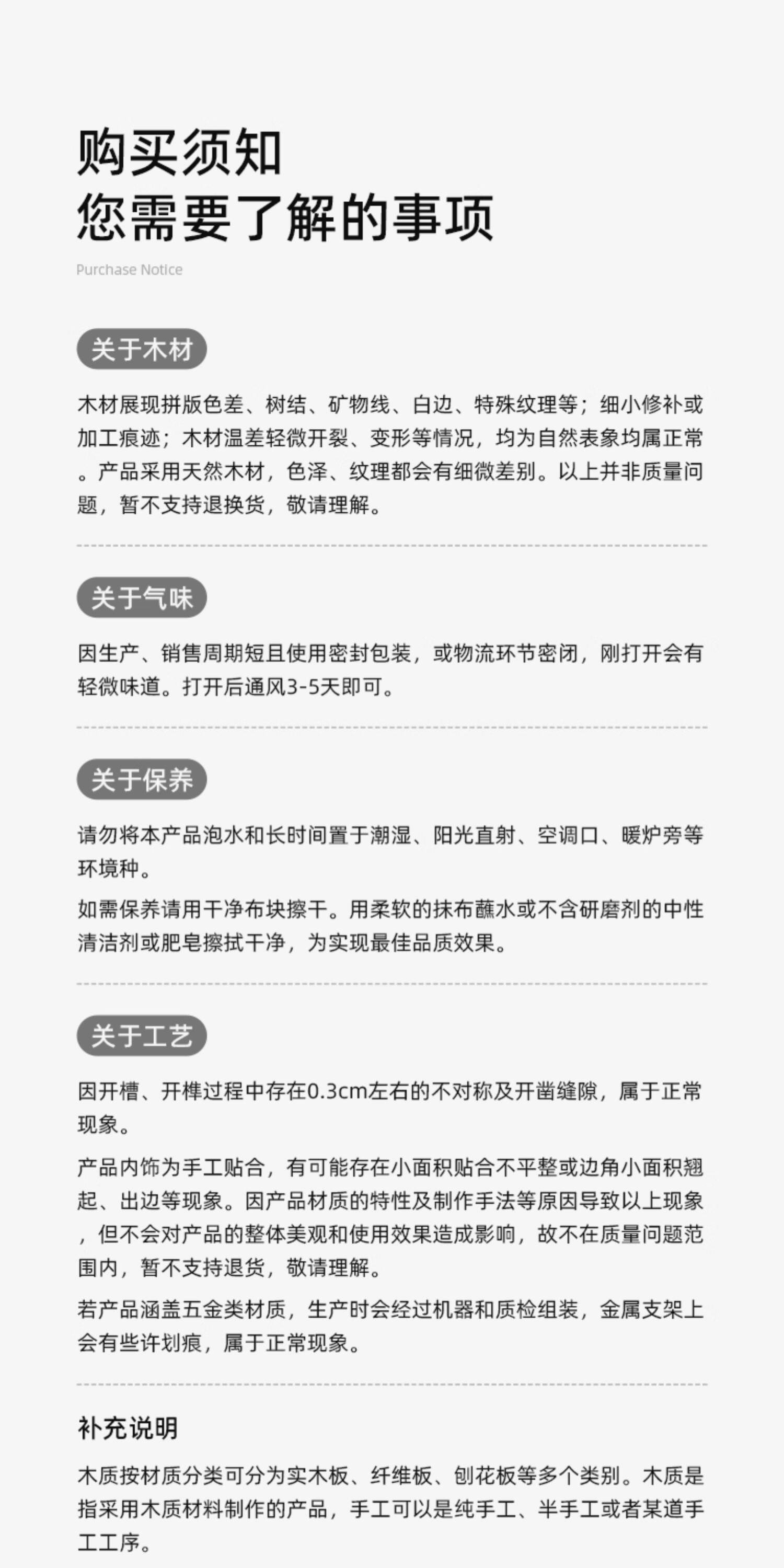 购买须知
您需要了解的事项

Purchase Notice

关于木材

木材展现拼版色差、树结、矿物线、白边、特殊纹理等；细小修补或加工痕迹；木材温差轻微开裂、变形等情况，均为自然表象均属正常。产品采用天然木材，色泽、纹理都会有细微差别。以上并非质量问题，暂不支持退换货，敬请理解。

关于气味

因生产、销售周期短且使用密封包装，或物流环节密闭，刚打开会有轻微味道。打开后通风3-5天即可。

关于保养

请勿将本产品泡水和长时间置于潮湿、阳光直射、空调口、暖炉旁等环境种。

如需保养请用干净布块擦干。用柔软的抹布蘸水或不含研磨剂的中性清洁剂或肥皂擦拭干净，为实现最佳品质效果。

关于工艺

因开槽、开榫过程中存在0.3cm左右的不对称及开凿缝隙，属于正常现象。

产品内饰为手工贴合，有可能存在小面积贴合不平整或边角小面积翘起、出边等现象。因产品材质的特性及制作手法等原因导致以上现象，但不会对产品的整体美观和使用效果造成影响，故不在质量问题范围内，暂不支持退货，敬请理解。

若产品涵盖五金类材质，生产时会经过机器和质检组装，金属支架上会有些许划痕，属于正常现象。

补充说明

木质按材质分类可分为实木板、纤维板、刨花板等多个类别。木质是指采用木质材料制作的产品，手工可以是纯手工、半手工或者某道手工工序。